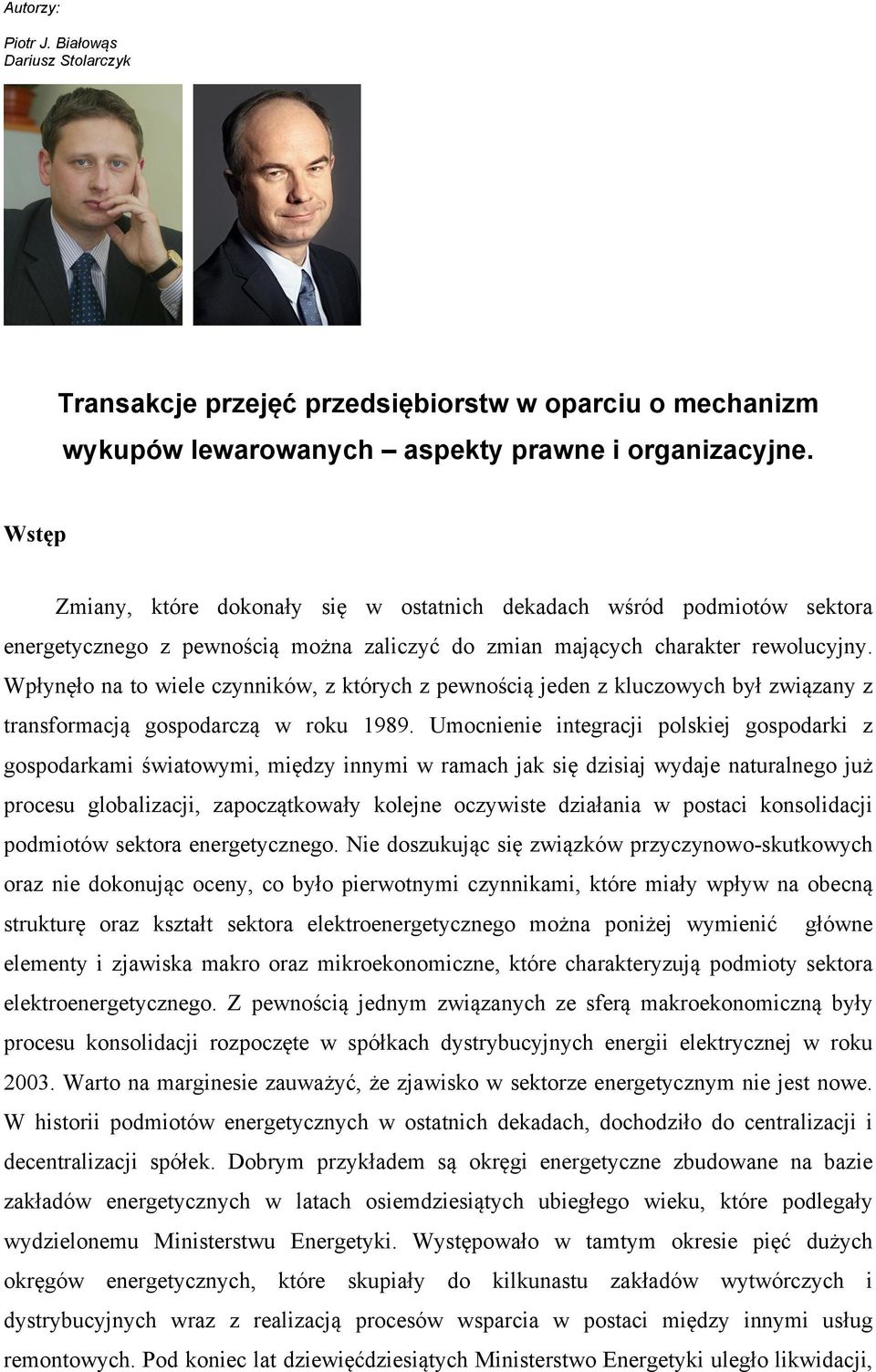 Autorzy:

Piotr J. Białowąs
Dariusz Stolarczyk

Transakcje przejęć przedsiębiorstw w oparciu o mechanizm wykupów lewarowanych – aspekty prawne i organizacyjne.

Wstęp

Zmiany, które dokonały się w ostatnich dekadach wśród podmiotów sektora energetycznego z pewnością można zaliczyć do zmian mających charakter rewolucyjny. Wpłynęło na to wiele czynników, z których z pewnością jeden z kluczowych był związany z transformacją gospodarczą w roku 1989. Umocnienie integracji polskiej gospodarki z gospodarkami światowymi, między innymi w ramach jak się dzisiaj wydaje naturalnego już procesu globalizacji, zapoczątkowały kolejne oczywiste działania w postaci konsolidacji podmiotów sektora energetycznego. Nie doszukując się związków przyczynowo-skutkowych oraz nie dokonując oceny, co było pierwotnymi czynnikami, które miały wpływ na obecną strukturę oraz kształt sektora elektroenergetycznego można poniżej wymienić główne elementy i zjawiska makro oraz mikroekonomiczne, które charakteryzują podmioty sektora elektroenergetycznego. Z pewnością jednym związanych ze sferą makroekonomiczną były procesu konsolidacji rozpoczęte w spółkach dystrybucyjnych energii elektrycznej w roku 2003. Warto na marginesie zauważyć, że zjawisko w sektorze energetycznym nie jest nowe. W historii podmiotów energetycznych w ostatnich dekadach, dochodziło do centralizacji i decentralizacji spółek. Dobrym przykładem są okręgi energetyczne zbudowane na bazie zakładów energetycznych w latach osiemdziesiątych ubiegłego wieku, które podlegały wydzielonemu Ministerstwu Energetyki. Występowało w tamtym okresie pięć dużych okręgów energetycznych, które skupiały do kilkunastu zakładów wytwórczych i dystrybucyjnych wraz z realizacją procesów wsparcia w postaci między innymi usług remontowych. Pod koniec lat dziewięćdziesiątych Ministerstwo Energetyki uległo likwidacji,